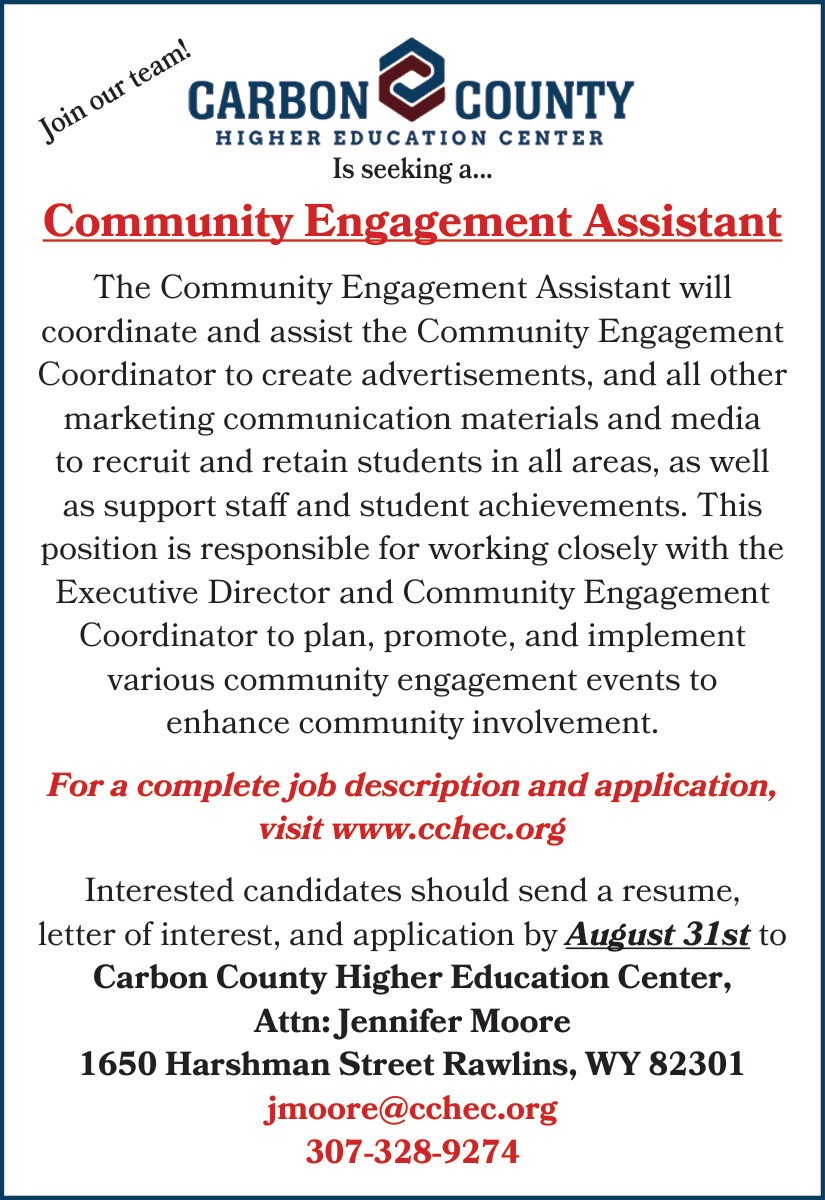 Join our team!

CARBON COUNTY
HIGHER EDUCATION CENTER

Is seeking a...

Community Engagement Assistant

The Community Engagement Assistant will coordinate and assist the Community Engagement Coordinator to create advertisements, and all other marketing communication materials and media to recruit and retain students in all areas, as well as support staff and student achievements. This position is responsible for working closely with the Executive Director and Community Engagement Coordinator to plan, promote, and implement various community engagement events to enhance community involvement.

For a complete job description and application, visit www.cchec.org

Interested candidates should send a resume, letter of interest, and application by August 31st to
Carbon County Higher Education Center,
Attn: Jennifer Moore
1650 Harshman Street Rawlins, WY 82301
jmoore@cchec.org
307-328-9274